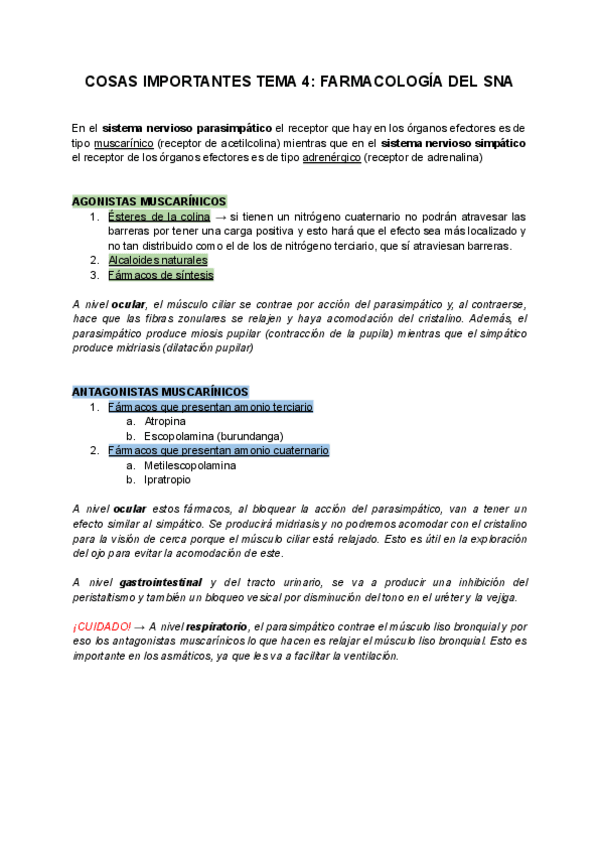 COSAS IMPORTANTES TEMA 4: FARMACOLOGÍA DEL SNA

En el sistema nervioso parasimpático el receptor que hay en los órganos efectores es de tipo muscarínico (receptor de acetilcolina) mientras que en el sistema nervioso simpático el receptor de los órganos efectores es de tipo adrenérgico (receptor de adrenalina)

AGONISTAS MUSCARÍNICOS
1. Ésteres de la colina → si tienen un nitrógeno cuaternario no podrán atravesar las barreras por tener una carga positiva y esto hará que el efecto sea más localizado y no tan distribuido como el de los de nitrógeno terciario, que sí atraviesan barreras.
2. Alcaloides naturales
3. Fármacos de síntesis

A nivel ocular, el músculo ciliar se contrae por acción del parasimpático y, al contraerse, hace que las fibras zonulares se relajen y haya acomodación del cristalino. Además, el parasimpático produce miosis pupilar (contracción de la pupila) mientras que el simpático produce midriasis (dilatación pupilar)

ANTAGONISTAS MUSCARÍNICOS
1. Fármacos que presentan amonio terciario
a. Atropina
b. Escopolamina (burundanga)
2. Fármacos que presentan amonio cuaternario
a. Metilescopolamina
b. Ipratropio

A nivel ocular estos fármacos, al bloquear la acción del parasimpático, van a tener un efecto similar al simpático. Se producirá midriasis y no podremos acomodar con el cristalino para la visión de cerca porque el músculo ciliar está relajado. Esto es útil en la exploración del ojo para evitar la acomodación de este.

A nivel gastrointestinal y del tracto urinario, se va a producir una inhibición del peristaltismo y también un bloqueo vesical por disminución del tono en el uréter y la vejiga.

¡CUIDADO! → A nivel respiratorio, el parasimpático contrae el músculo liso bronquial y por eso los antagonistas muscarínicos lo que hacen es relajar el músculo liso bronquial. Esto es importante en los asmáticos, ya que les va a facilitar la ventilación.